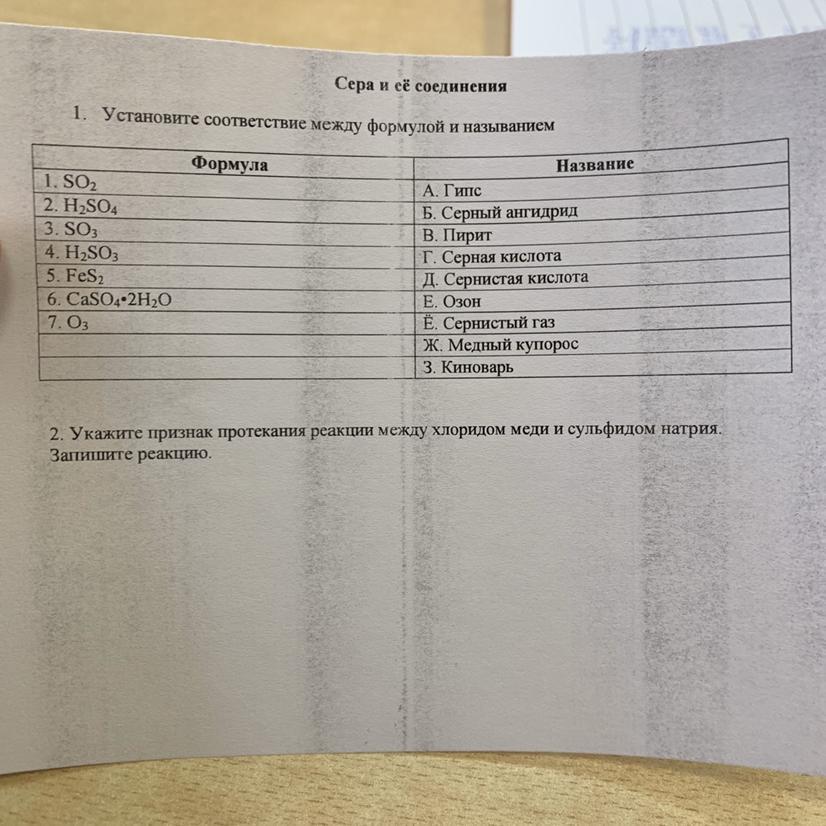 Сера и её соединения

1. Установите соответствие между формулой и называнием

| Формула | Название |
|---|---|
| 1. $SO_2$ | А. Гипс |
| 2. $H_2SO_4$ | Б. Серный ангидрид |
| 3. $SO_3$ | В. Пирит |
| 4. $H_2SO_3$ | Г. Серная кислота |
| 5. $FeS_2$ | Д. Сернистая кислота |
| 6. $CaSO_4 \cdot 2H_2O$ | Е. Озон |
| 7. $O_3$ | Ё. Сернистый газ |
| | Ж. Медный купорос |
| | З. Киноварь |

2. Укажите признак протекания реакции между хлоридом меди и сульфидом натрия. Запишите реакцию.